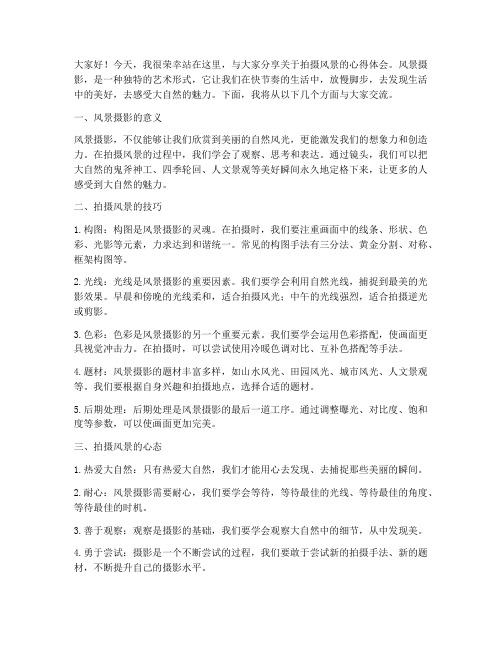 大家好！今天，我很荣幸站在这里，与大家分享关于拍摄风景的心得体会。风景摄影，是一种独特的艺术形式，它让我们在快节奏的生活中，放慢脚步，去发现生活中的美好，去感受大自然的魅力。下面，我将从以下几个方面与大家交流。

一、风景摄影的意义

风景摄影，不仅能够让我们欣赏到美丽的自然风光，更能激发我们的想象力和创造力。在拍摄风景的过程中，我们学会了观察、思考和表达。通过镜头，我们可以把大自然的鬼斧神工、四季轮回、人文景观等美好瞬间永久地定格下来，让更多的人感受到大自然的魅力。

二、拍摄风景的技巧

1. 构图：构图是风景摄影的灵魂。在拍摄时，我们要注重画面中的线条、形状、色彩、光影等元素，力求达到和谐统一。常见的构图手法有三分法、黄金分割、对称、框架构图等。

2. 光线：光线是风景摄影的重要因素。我们要学会利用自然光线，捕捉到最美的光影效果。早晨和傍晚的光线柔和，适合拍摄风光；中午的光线强烈，适合拍摄逆光或剪影。

3. 色彩：色彩是风景摄影的另一个重要元素。我们要学会运用色彩搭配，使画面更具视觉冲击力。在拍摄时，可以尝试使用冷暖色调对比、互补色搭配等手法。

4. 题材：风景摄影的题材丰富多样，如山水风光、田园风光、城市风光、人文景观等。我们要根据自身兴趣和拍摄地点，选择合适的题材。

5. 后期处理：后期处理是风景摄影的最后一道工序。通过调整曝光、对比度、饱和度等参数，可以使画面更加完美。

三、拍摄风景的心态

1. 热爱大自然：只有热爱大自然，我们才能用心去发现、去捕捉那些美丽的瞬间。

2. 耐心：风景摄影需要耐心，我们要学会等待，等待最佳的光线、等待最佳的角度、等待最佳的时机。

3. 善于观察：观察是摄影的基础，我们要学会观察大自然中的细节，从中发现美。

4. 勇于尝试：摄影是一个不断尝试的过程，我们要敢于尝试新的拍摄手法、新的题材，不断提升自己的摄影水平。